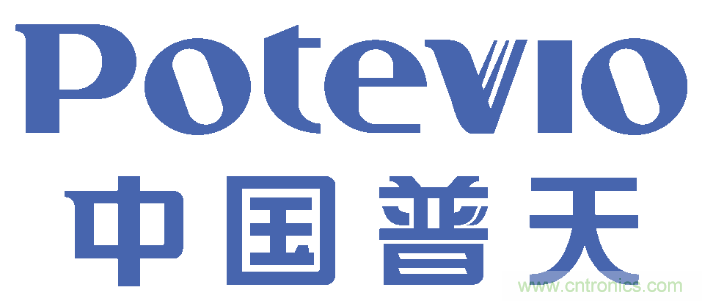 Potevio
中国普天
www.cntronics.com